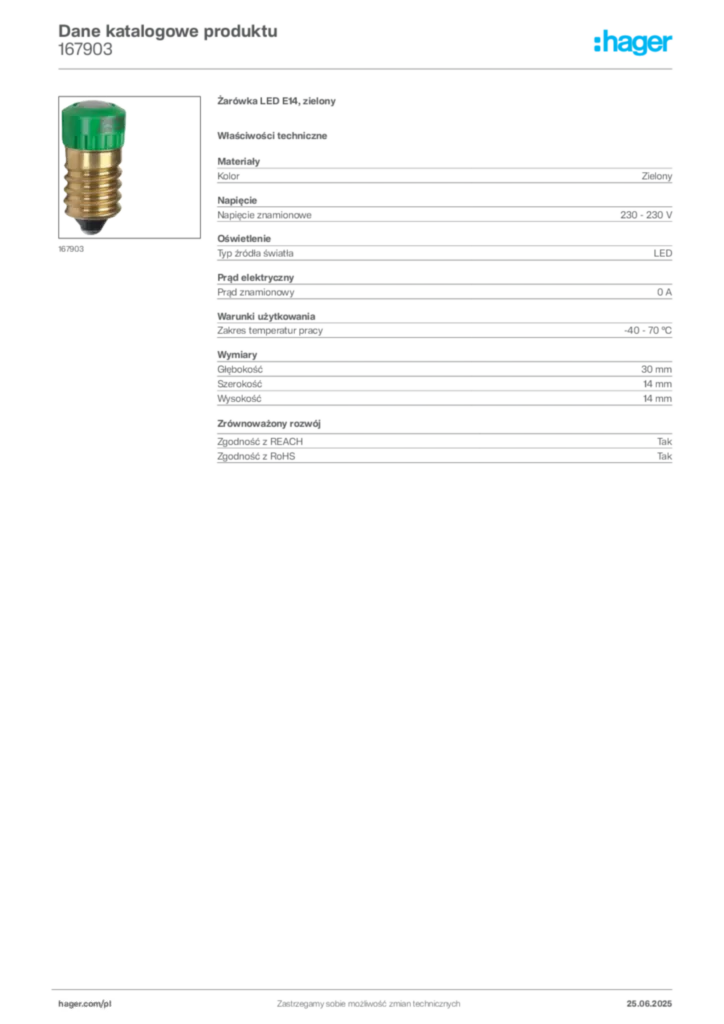 Dane katalogowe produktu
167903

:hager

167903

Żarówka LED E14, zielony

Właściwości techniczne

Materiały

| Kolor | Zielony |
|---|---|

Napięcie

| Napięcie znamionowe | 230 - 230 V |
|---|---|

Oświetlenie

| Typ źródła światła | LED |
|---|---|

Prąd elektryczny

| Prąd znamionowy | 0 A |
|---|---|

Warunki użytkowania

| Zakres temperatur pracy | -40 - 70 °C |
|---|---|

Wymiary

| Głębokość | 30 mm |
|---|---|
| Szerokość | 14 mm |
| Wysokość | 14 mm |

Zrównoważony rozwój

| Zgodność z REACH | Tak |
|---|---|
| Zgodność z RoHS | Tak |

hager.com/pl
Zastrzegamy sobie możliwość zmian technicznych
25.06.2025